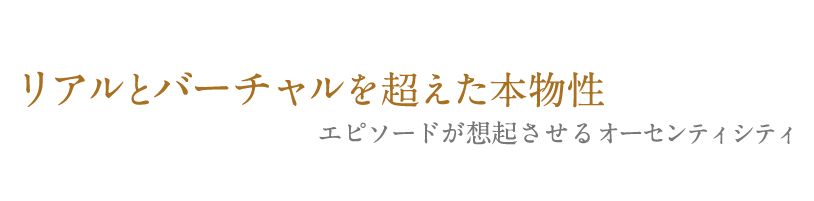 リアルとバーチャルを超えた本物性

エピソードが想起させるオーセンティシティ